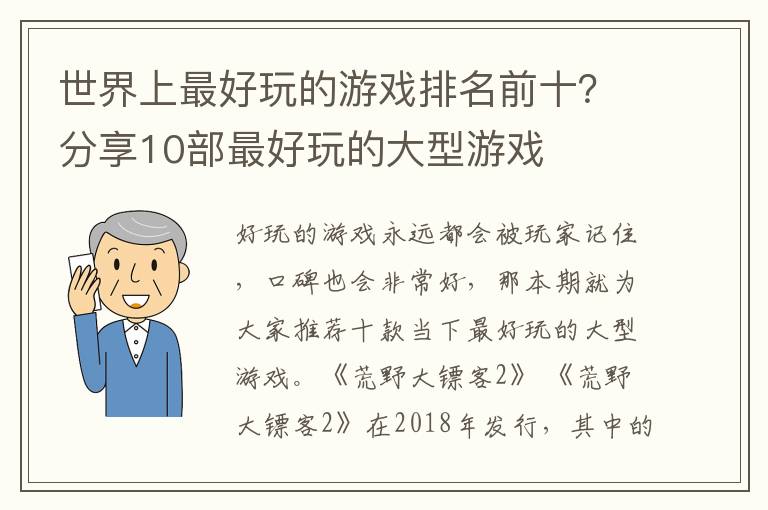 世界上最好玩的游戏排名前十？分享10部最好玩的大型游戏

好玩的游戏永远都会被玩家记住，口碑也会非常好，那本期就为大家推荐十款当下最好玩的大型游戏。《荒野大镖客2》《荒野大镖客2》在2018年发行，其中的